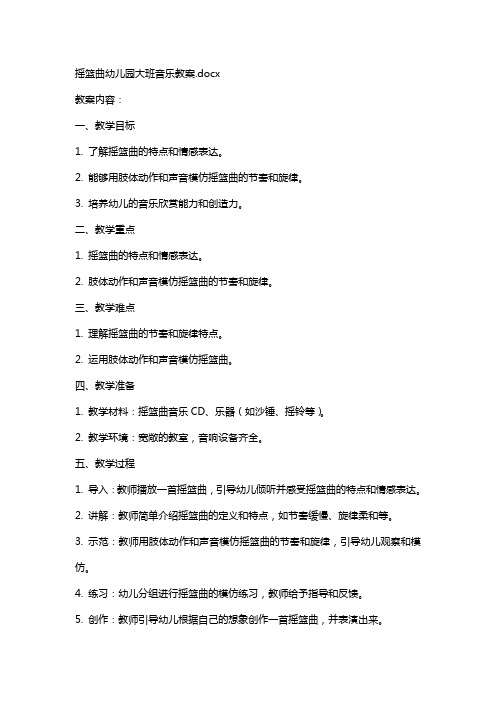 摇篮曲幼儿园大班音乐教案.docx

教案内容：

一、教学目标

1. 了解摇篮曲的特点和情感表达。

2. 能够用肢体动作和声音模仿摇篮曲的节奏和旋律。

3. 培养幼儿的音乐欣赏能力和创造力。

二、教学重点

1. 摇篮曲的特点和情感表达。

2. 肢体动作和声音模仿摇篮曲的节奏和旋律。

三、教学难点

1. 理解摇篮曲的节奏和旋律特点。

2. 运用肢体动作和声音模仿摇篮曲。

四、教学准备

1. 教学材料：摇篮曲音乐 CD、乐器（如沙锤、摇铃等）。

2. 教学环境：宽敞的教室，音响设备齐全。

五、教学过程

1. 导入：教师播放一首摇篮曲，引导幼儿倾听并感受摇篮曲的特点和情感表达。

2. 讲解：教师简单介绍摇篮曲的定义和特点，如节奏缓慢、旋律柔和等。

3. 示范：教师用肢体动作和声音模仿摇篮曲的节奏和旋律，引导幼儿观察和模仿。

4. 练习：幼儿分组进行摇篮曲的模仿练习，教师给予指导和反馈。

5. 创作：教师引导幼儿根据自己的想象创作一首摇篮曲，并表演出来。